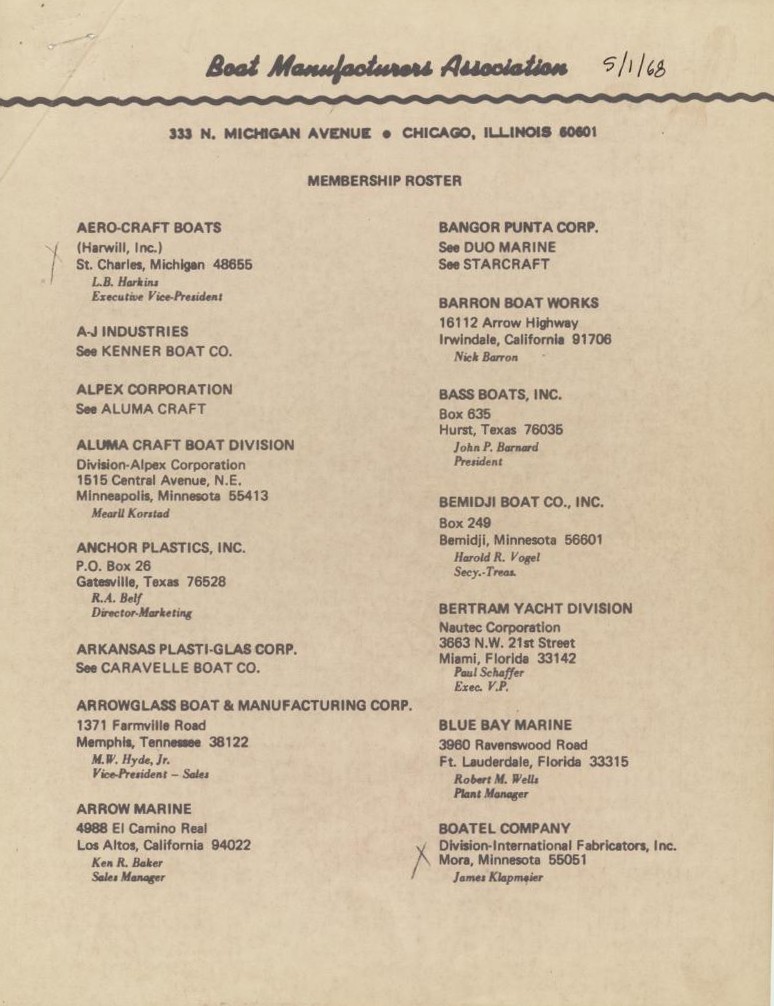 Boat Manufacturers Association 5/1/68

333 N. MICHIGAN AVENUE • CHICAGO, ILLINOIS 60601

MEMBERSHIP ROSTER

AERO-CRAFT BOATS
(Harwill, Inc.)
St. Charles, Michigan 48655
L.B. Harkins
Executive Vice-President

A-J INDUSTRIES
See KENNER BOAT CO.

ALPEX CORPORATION
See ALUMA CRAFT

ALUMA CRAFT BOAT DIVISION
Division-Alpex Corporation
1515 Central Avenue, N.E.
Minneapolis, Minnesota 55413
Mearll Korstad

ANCHOR PLASTICS, INC.
P.O. Box 26
Gatesville, Texas 76528
R.A. Belf
Director-Marketing

ARKANSAS PLASTI-GLAS CORP.
See CARAVELLE BOAT CO.

ARROWGLASS BOAT & MANUFACTURING CORP.
1371 Farmville Road
Memphis, Tennessee 38122
M.W. Hyde, Jr.
Vice-President – Sales

ARROW MARINE
4988 El Camino Real
Los Altos, California 94022
Ken R. Baker
Sales Manager

BANGOR PUNTA CORP.
See DUO MARINE
See STARCRAFT

BARRON BOAT WORKS
16112 Arrow Highway
Irwindale, California 91706
Nick Barron

BASS BOATS, INC.
Box 635
Hurst, Texas 76035
John P. Barnard
President

BEMIDJI BOAT CO., INC.
Box 249
Bemidji, Minnesota 56601
Harold R. Vogel
Secy.-Treas.

BERTRAM YACHT DIVISION
Nautec Corporation
3663 N.W. 21st Street
Miami, Florida 33142
Paul Schaffer
Exec. V.P.

BLUE BAY MARINE
3960 Ravenswood Road
Ft. Lauderdale, Florida 33315
Robert M. Wells
Plant Manager

BOATEL COMPANY
Division-International Fabricators, Inc.
Mora, Minnesota 55051
James Klapmeier